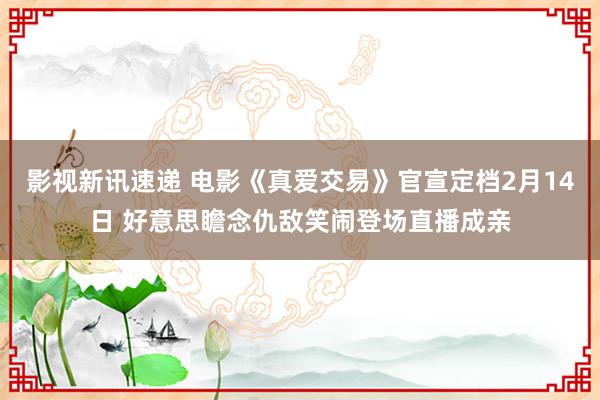 影视新讯速递 电影《真爱交易》官宣定档2月14日 好意思瞻念仇敌笑闹登场直播成亲